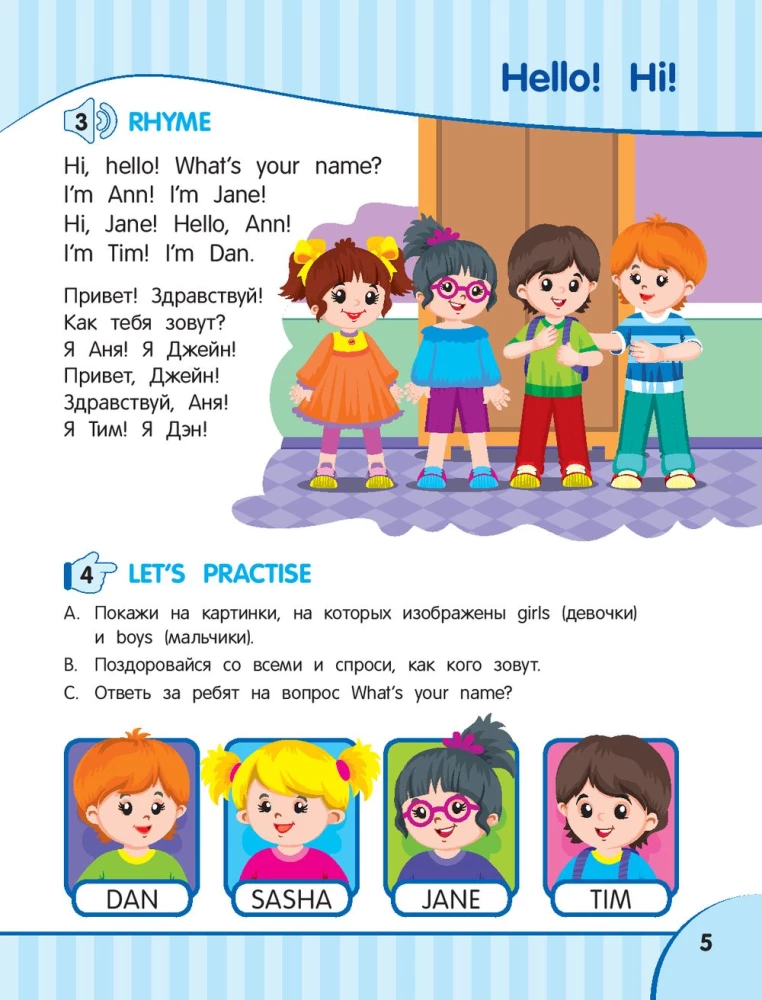 Hello! Hi!

3 RHYME

Hi, hello! What's your name?
I'm Ann! I'm Jane!
Hi, Jane! Hello, Ann!
I'm Tim! I'm Dan.

Привет! Здравствуй!
Как тебя зовут?
Я Аня! Я Джейн!
Привет, Джейн!
Здравствуй, Аня!
Я Тим! Я Дэн!

4 LET'S PRACTISE

A. Покажи на картинки, на которых изображены girls (девочки) и boys (мальчики).
B. Поздоровайся со всеми и спроси, как кого зовут.
C. Ответь за ребят на вопрос What's your name?

DAN
SASHA
JANE
TIM

5